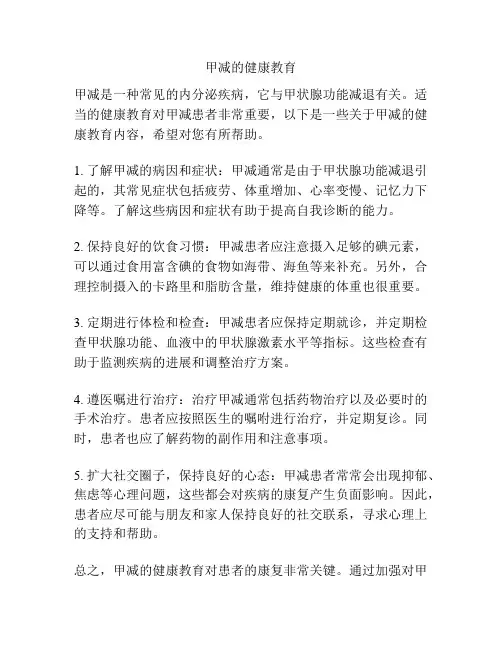 甲减的健康教育

甲减是一种常见的内分泌疾病，它与甲状腺功能减退有关。适当的健康教育对甲减患者非常重要，以下是一些关于甲减的健康教育内容，希望对您有所帮助。

1. 了解甲减的病因和症状：甲减通常是由于甲状腺功能减退引起的，其常见症状包括疲劳、体重增加、心率变慢、记忆力下降等。了解这些病因和症状有助于提高自我诊断的能力。

2. 保持良好的饮食习惯：甲减患者应注意摄入足够的碘元素，可以通过食用富含碘的食物如海带、海鱼等来补充。另外，合理控制摄入的卡路里和脂肪含量，维持健康的体重也很重要。

3. 定期进行体检和检查：甲减患者应保持定期就诊，并定期检查甲状腺功能、血液中的甲状腺激素水平等指标。这些检查有助于监测疾病的进展和调整治疗方案。

4. 遵医嘱进行治疗：治疗甲减通常包括药物治疗以及必要时的手术治疗。患者应按照医生的嘱咐进行治疗，并定期复诊。同时，患者也应了解药物的副作用和注意事项。

5. 扩大社交圈子，保持良好的心态：甲减患者常常会出现抑郁、焦虑等心理问题，这些都会对疾病的康复产生负面影响。因此，患者应尽可能与朋友和家人保持良好的社交联系，寻求心理上的支持和帮助。

总之，甲减的健康教育对患者的康复非常关键。通过加强对甲